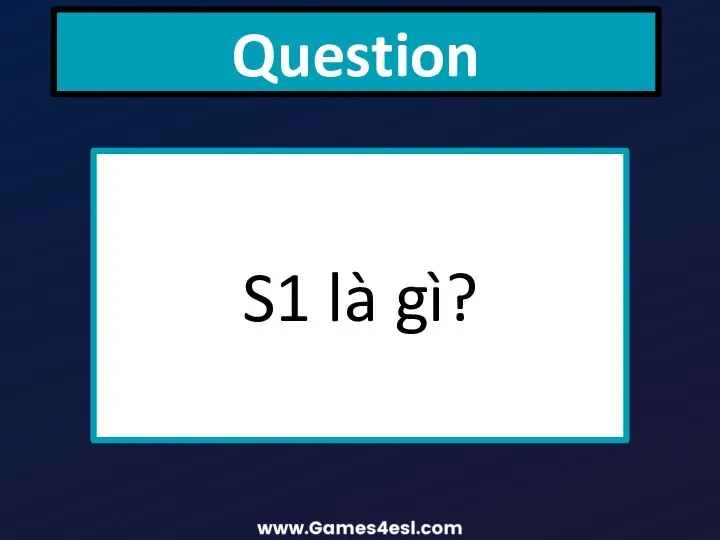 Question

S1 là gì?

www.Games4esl.com